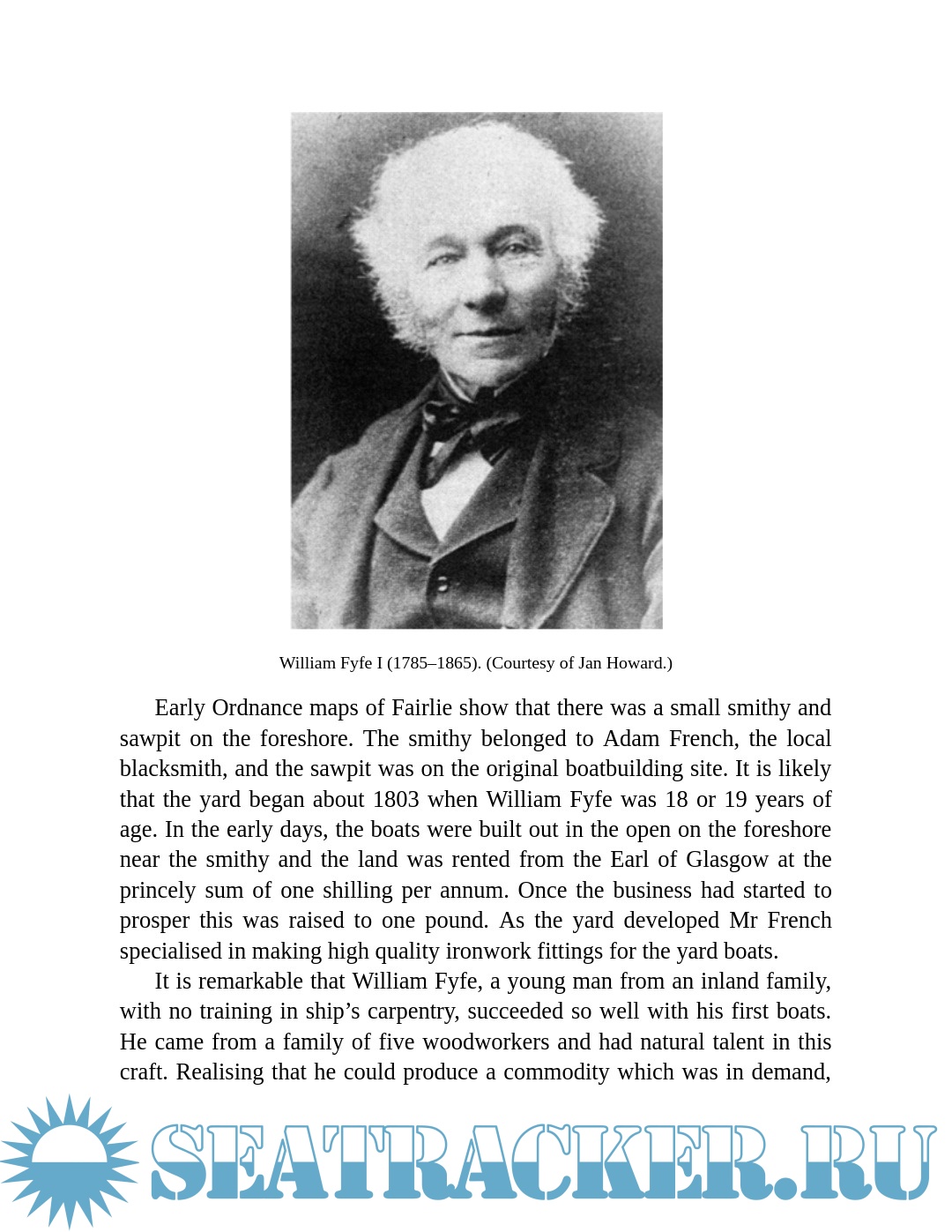 William Fyfe I (1785–1865). (Courtesy of Jan Howard.)

Early Ordnance maps of Fairlie show that there was a small smithy and sawpit on the foreshore. The smithy belonged to Adam French, the local blacksmith, and the sawpit was on the original boatbuilding site. It is likely that the yard began about 1803 when William Fyfe was 18 or 19 years of age. In the early days, the boats were built out in the open on the foreshore near the smithy and the land was rented from the Earl of Glasgow at the princely sum of one shilling per annum. Once the business had started to prosper this was raised to one pound. As the yard developed Mr French specialised in making high quality ironwork fittings for the yard boats.

It is remarkable that William Fyfe, a young man from an inland family, with no training in ship's carpentry, succeeded so well with his first boats. He came from a family of five woodworkers and had natural talent in this craft. Realising that he could produce a commodity which was in demand,

SEATRACKER.RU